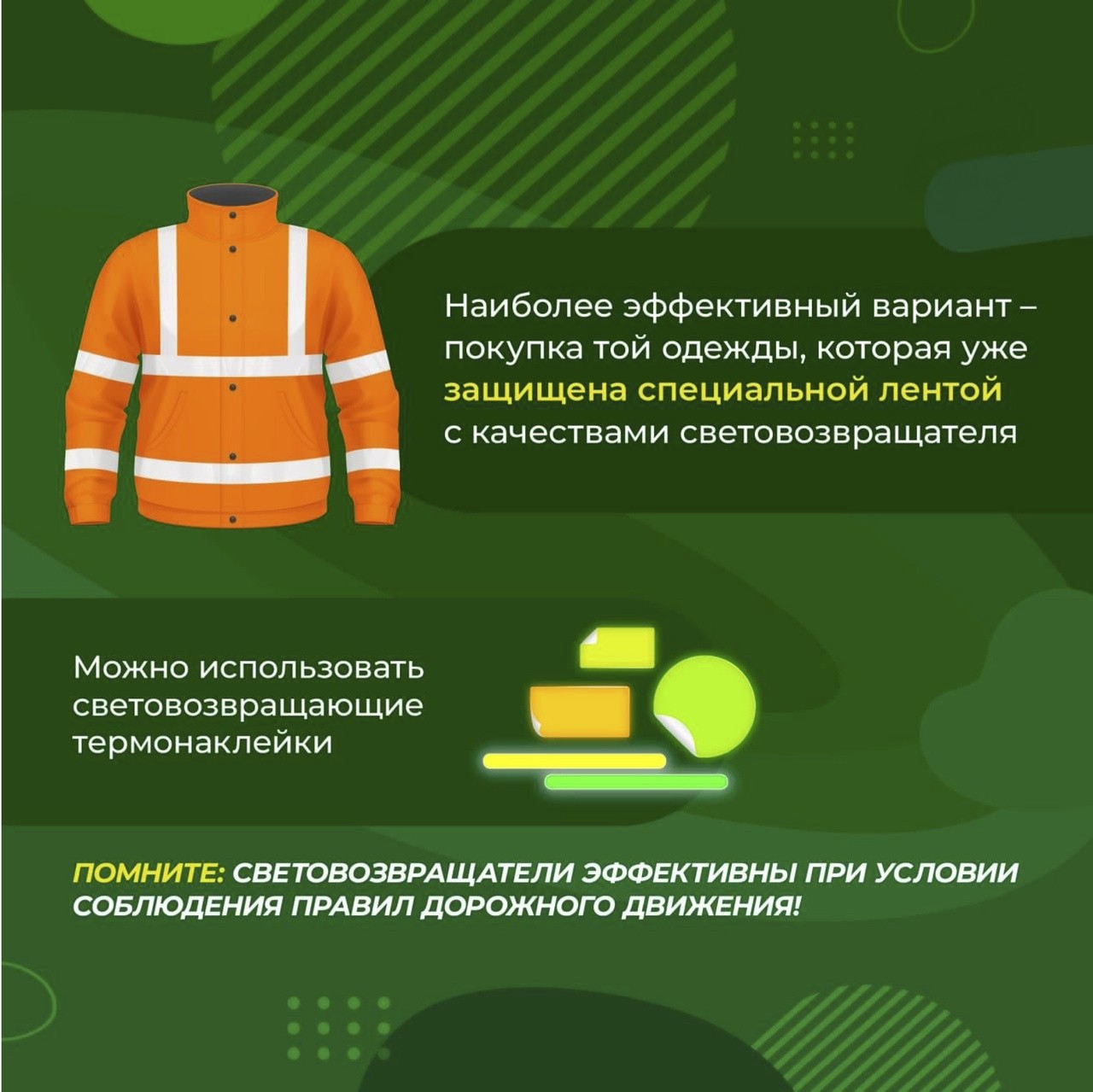 Наиболее эффективный вариант – покупка той одежды, которая уже защищена специальной лентой с качествами световозвращателя

Можно использовать световозвращающие термонаклейки

ПОМНИТЕ: СВЕТОВОЗВРАЩАТЕЛИ ЭФФЕКТИВНЫ ПРИ УСЛОВИИ СОБЛЮДЕНИЯ ПРАВИЛ ДОРОЖНОГО ДВИЖЕНИЯ!